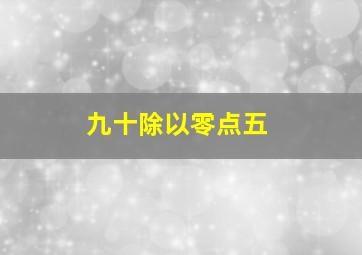 九十除以零点五